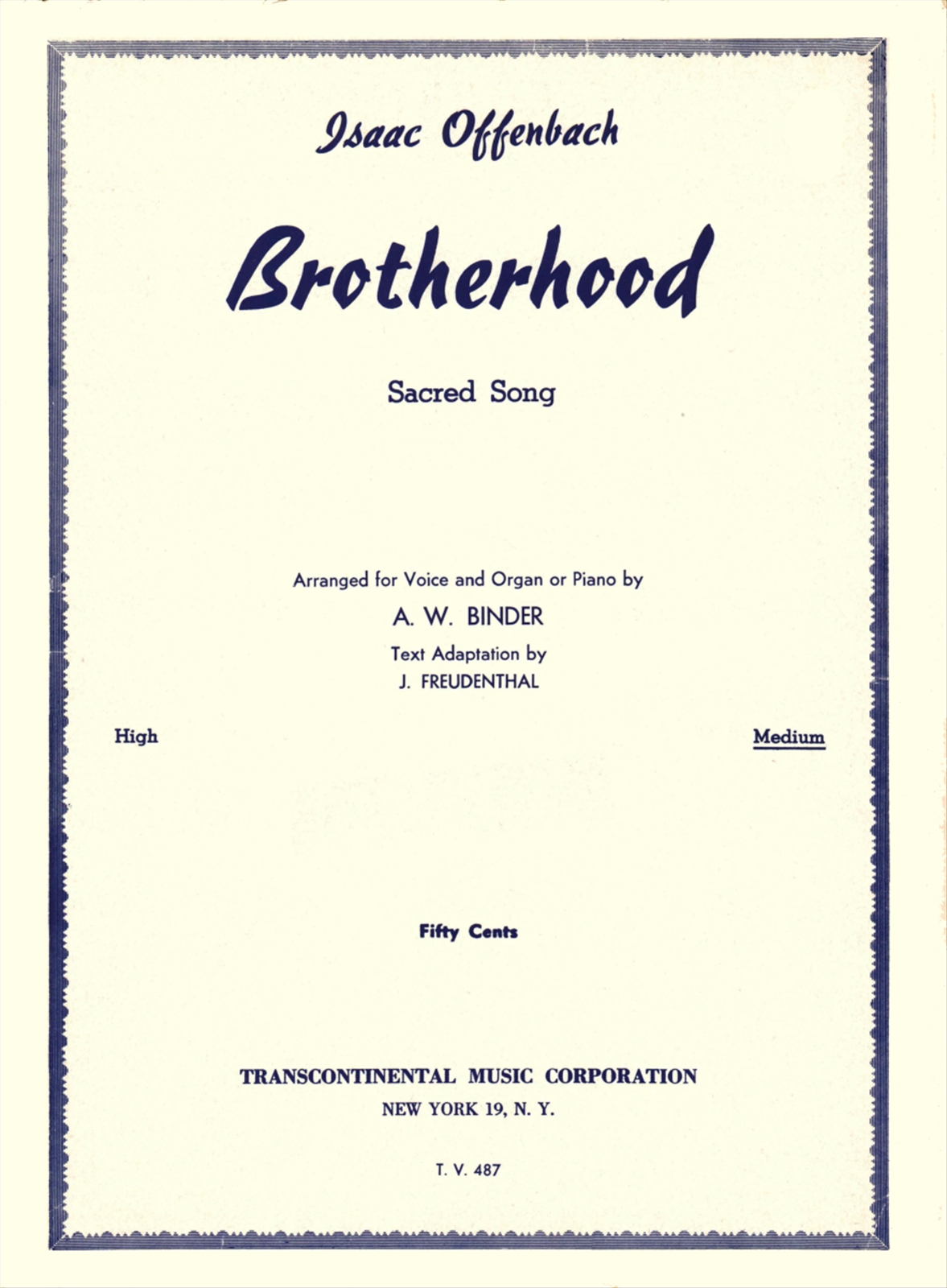 Isaac Offenbach

Brotherhood

Sacred Song

Arranged for Voice and Organ or Piano by

A. W. BINDER

Text Adaptation by

J. FREUDENTHAL

High

Medium

Fifty Cents

TRANSCONTINENTAL MUSIC CORPORATION

NEW YORK 19, N. Y.

T. V. 487